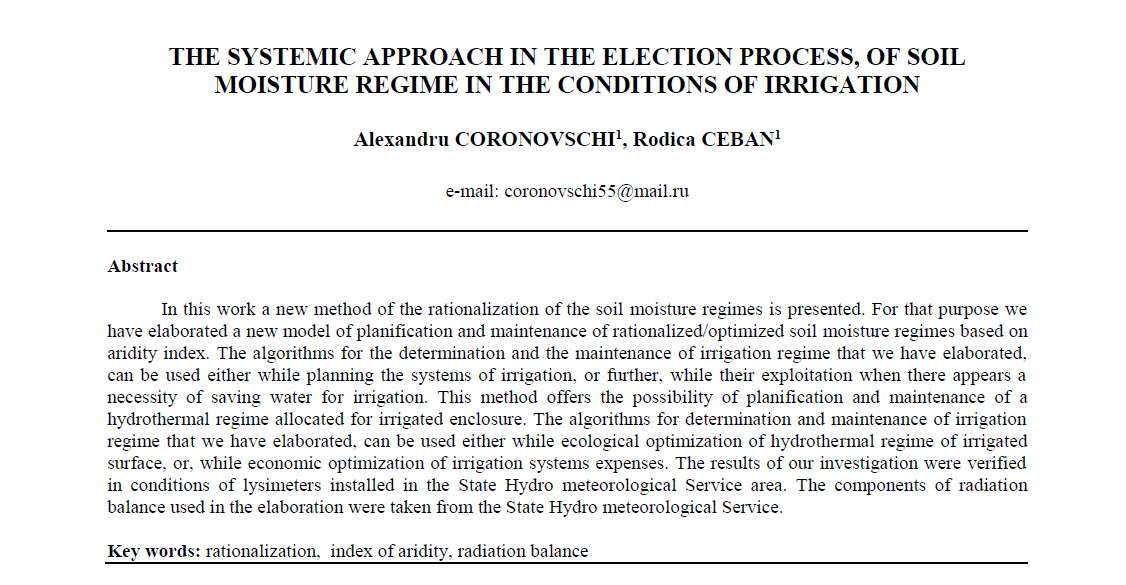 THE SYSTEMIC APPROACH IN THE ELECTION PROCESS, OF SOIL MOISTURE REGIME IN THE CONDITIONS OF IRRIGATION

Alexandru CORONOVSCHI$^1$, Rodica CEBAN$^1$

e-mail: coronovschi55@mail.ru

Abstract

In this work a new method of the rationalization of the soil moisture regimes is presented. For that purpose we have elaborated a new model of planification and maintenance of rationalized/optimized soil moisture regimes based on aridity index. The algorithms for the determination and the maintenance of irrigation regime that we have elaborated, can be used either while planning the systems of irrigation, or further, while their exploitation when there appears a necessity of saving water for irrigation. This method offers the possibility of planification and maintenance of a hydrothermal regime allocated for irrigated enclosure. The algorithms for determination and maintenance of irrigation regime that we have elaborated, can be used either while ecological optimization of hydrothermal regime of irrigated surface, or, while economic optimization of irrigation systems expenses. The results of our investigation were verified in conditions of lysimeters installed in the State Hydro meteorological Service area. The components of radiation balance used in the elaboration were taken from the State Hydro meteorological Service.

Key words: rationalization, index of aridity, radiation balance